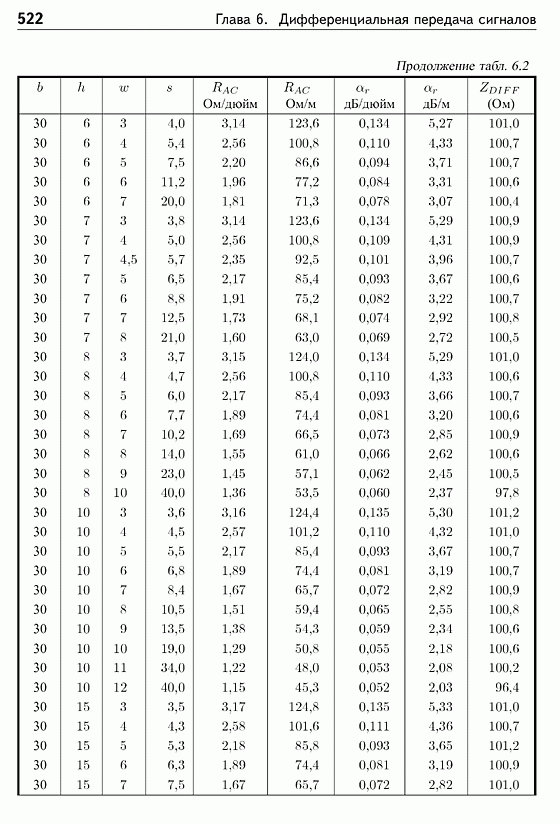 522 Глава 6. Дифференциальная передача сигналов

Продолжение табл. 6.2

| $b$ | $h$ | $w$ | $s$ | $R_{AC}$ Ом/дюйм | $R_{AC}$ Ом/м | $\alpha_r$ дБ/дюйм | $\alpha_r$ дБ/м | $Z_{DIFF}$ (Ом) |
|---|---|---|---|---|---|---|---|---|
| 30 | 6 | 3 | 4,0 | 3,14 | 123,6 | 0,134 | 5,27 | 101,0 |
| 30 | 6 | 4 | 5,4 | 2,56 | 100,8 | 0,110 | 4,33 | 100,7 |
| 30 | 6 | 5 | 7,5 | 2,20 | 86,6 | 0,094 | 3,71 | 100,7 |
| 30 | 6 | 6 | 11,2 | 1,96 | 77,2 | 0,084 | 3,31 | 100,6 |
| 30 | 6 | 7 | 20,0 | 1,81 | 71,3 | 0,078 | 3,07 | 100,4 |
| 30 | 7 | 3 | 3,8 | 3,14 | 123,6 | 0,134 | 5,29 | 100,9 |
| 30 | 7 | 4 | 5,0 | 2,56 | 100,8 | 0,109 | 4,31 | 100,9 |
| 30 | 7 | 4,5 | 5,7 | 2,35 | 92,5 | 0,101 | 3,96 | 100,7 |
| 30 | 7 | 5 | 6,5 | 2,17 | 85,4 | 0,093 | 3,67 | 100,6 |
| 30 | 7 | 6 | 8,8 | 1,91 | 75,2 | 0,082 | 3,22 | 100,7 |
| 30 | 7 | 7 | 12,5 | 1,73 | 68,1 | 0,074 | 2,92 | 100,8 |
| 30 | 7 | 8 | 21,0 | 1,60 | 63,0 | 0,069 | 2,72 | 100,5 |
| 30 | 8 | 3 | 3,7 | 3,15 | 124,0 | 0,134 | 5,29 | 101,0 |
| 30 | 8 | 4 | 4,7 | 2,56 | 100,8 | 0,110 | 4,33 | 100,6 |
| 30 | 8 | 5 | 6,0 | 2,17 | 85,4 | 0,093 | 3,66 | 100,7 |
| 30 | 8 | 6 | 7,7 | 1,89 | 74,4 | 0,081 | 3,20 | 100,6 |
| 30 | 8 | 7 | 10,2 | 1,69 | 66,5 | 0,073 | 2,85 | 100,9 |
| 30 | 8 | 8 | 14,0 | 1,55 | 61,0 | 0,066 | 2,62 | 100,6 |
| 30 | 8 | 9 | 23,0 | 1,45 | 57,1 | 0,062 | 2,45 | 100,5 |
| 30 | 8 | 10 | 40,0 | 1,36 | 53,5 | 0,060 | 2,37 | 97,8 |
| 30 | 10 | 3 | 3,6 | 3,16 | 124,4 | 0,135 | 5,30 | 101,2 |
| 30 | 10 | 4 | 4,5 | 2,57 | 101,2 | 0,110 | 4,32 | 101,0 |
| 30 | 10 | 5 | 5,5 | 2,17 | 85,4 | 0,093 | 3,67 | 100,7 |
| 30 | 10 | 6 | 6,8 | 1,89 | 74,4 | 0,081 | 3,19 | 100,7 |
| 30 | 10 | 7 | 8,4 | 1,67 | 65,7 | 0,072 | 2,82 | 100,9 |
| 30 | 10 | 8 | 10,5 | 1,51 | 59,4 | 0,065 | 2,55 | 100,8 |
| 30 | 10 | 9 | 13,5 | 1,38 | 54,3 | 0,059 | 2,34 | 100,6 |
| 30 | 10 | 10 | 19,0 | 1,29 | 50,8 | 0,055 | 2,18 | 100,6 |
| 30 | 10 | 11 | 34,0 | 1,22 | 48,0 | 0,053 | 2,08 | 100,2 |
| 30 | 10 | 12 | 40,0 | 1,15 | 45,3 | 0,052 | 2,03 | 96,4 |
| 30 | 15 | 3 | 3,5 | 3,17 | 124,8 | 0,135 | 5,33 | 101,0 |
| 30 | 15 | 4 | 4,3 | 2,58 | 101,6 | 0,111 | 4,36 | 100,7 |
| 30 | 15 | 5 | 5,3 | 2,18 | 85,8 | 0,093 | 3,65 | 101,2 |
| 30 | 15 | 6 | 6,3 | 1,89 | 74,4 | 0,081 | 3,19 | 100,9 |
| 30 | 15 | 7 | 7,5 | 1,67 | 65,7 | 0,072 | 2,82 | 101,0 |